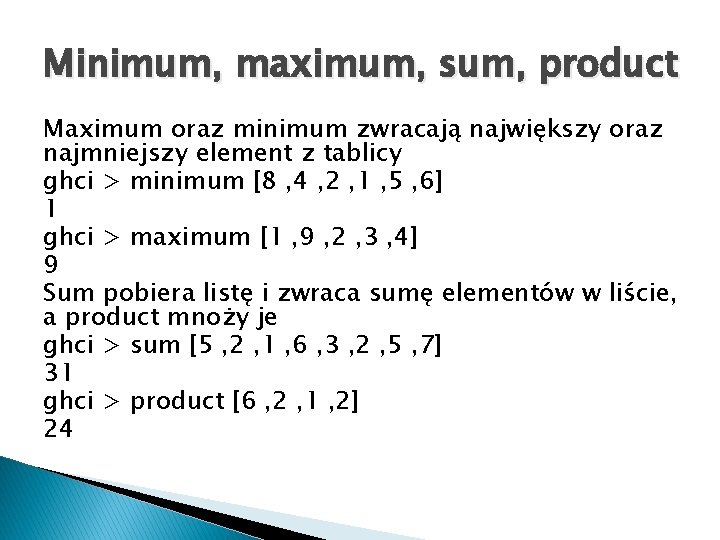 Minimum, maximum, sum, product

Maximum oraz minimum zwracają największy oraz najmniejszy element z tablicy
ghci > minimum [8 ,4 ,2 ,1 ,5 ,6]
1
ghci > maximum [1 ,9 ,2 ,3 ,4]
9
Sum pobiera listę i zwraca sumę elementów w liście, a product mnoży je
ghci > sum [5 ,2 ,1 ,6 ,3 ,2 ,5 ,7]
31
ghci > product [6 ,2 ,1 ,2]
24